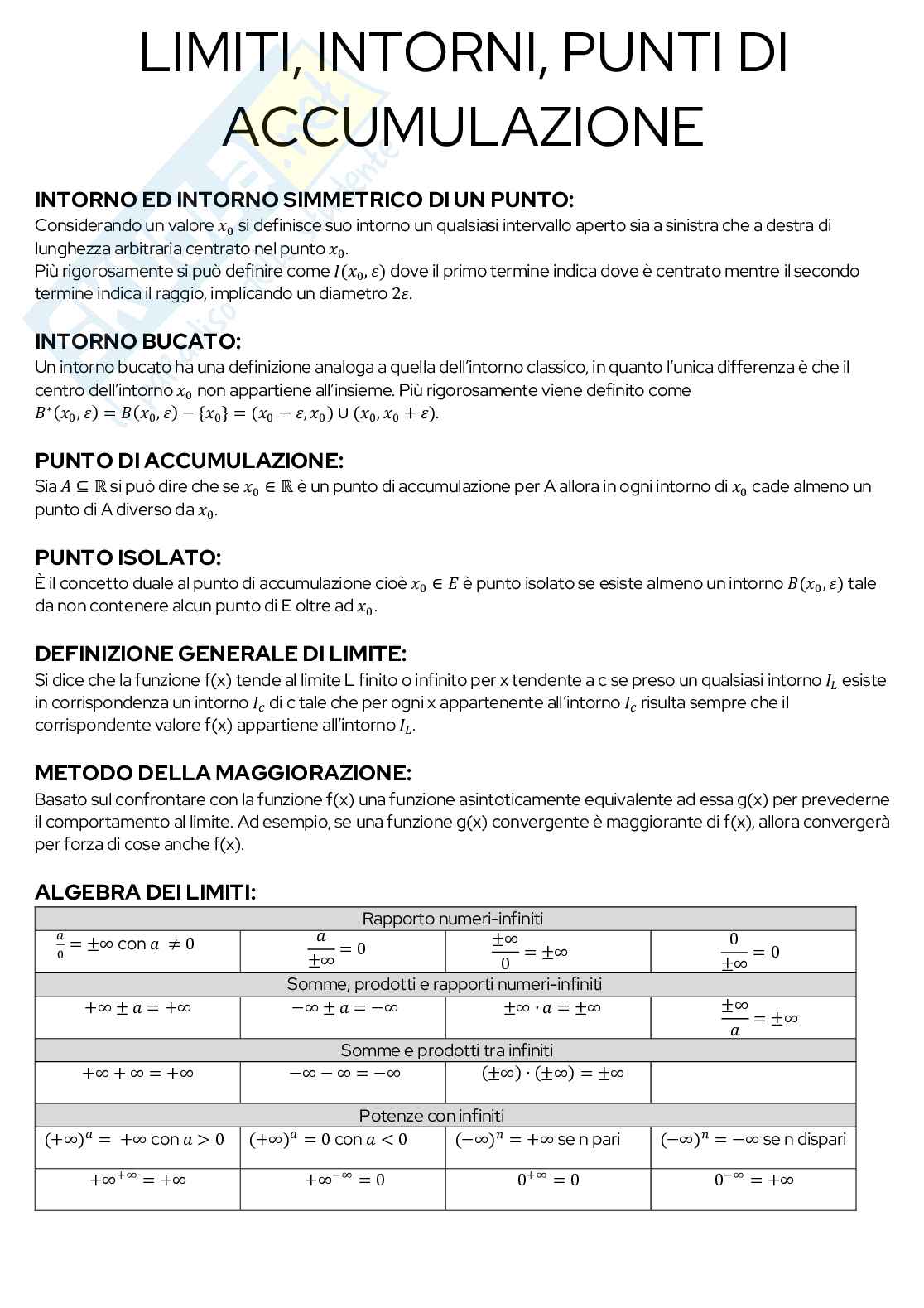 LIMITI, INTORNI, PUNTI DI ACCUMULAZIONE

INTORNO ED INTORNO SIMMETRICO DI UN PUNTO:
Considerando un valore $x_0$ si definisce suo intorno un qualsiasi intervallo aperto sia a sinistra che a destra di lunghezza arbitraria centrato nel punto $x_0$.
Più rigorosamente si può definire come $I(x_0, \varepsilon)$ dove il primo termine indica dove è centrato mentre il secondo termine indica il raggio, implicando un diametro $2\varepsilon$.

INTORNO BUCATO:
Un intorno bucato ha una definizione analoga a quella dell'intorno classico, in quanto l'unica differenza è che il centro dell'intorno $x_0$ non appartiene all'insieme. Più rigorosamente viene definito come $B^*(x_0, \varepsilon) = B(x_0, \varepsilon) - \{x_0\} = (x_0 - \varepsilon, x_0) \cup (x_0, x_0 + \varepsilon)$.

PUNTO DI ACCUMULAZIONE:
Sia $A \subseteq \mathbb{R}$ si può dire che se $x_0 \in \mathbb{R}$ è un punto di accumulazione per A allora in ogni intorno di $x_0$ cade almeno un punto di A diverso da $x_0$.

PUNTO ISOLATO:
È il concetto duale al punto di accumulazione cioè $x_0 \in E$ è punto isolato se esiste almeno un intorno $B(x_0, \varepsilon)$ tale da non contenere alcun punto di E oltre ad $x_0$.

DEFINIZIONE GENERALE DI LIMITE:
Si dice che la funzione f(x) tende al limite L finito o infinito per x tendente a c se preso un qualsiasi intorno $I_L$ esiste in corrispondenza un intorno $I_c$ di c tale che per ogni x appartenente all'intorno $I_c$ risulta sempre che il corrispondente valore f(x) appartiene all'intorno $I_L$.

METODO DELLA MAGGIORAZIONE:
Basato sul confrontare con la funzione f(x) una funzione asintoticamente equivalente ad essa g(x) per prevederne il comportamento al limite. Ad esempio, se una funzione g(x) convergente è maggiorante di f(x), allora convergerà per forza di cose anche f(x).

ALGEBRA DEI LIMITI:
| Rapporto numeri-infiniti | | | |
|---|---|---|---|
| $\frac{a}{0} = \pm\infty$ con $a \neq 0$ | $\frac{a}{\pm\infty} = 0$ | $\frac{\pm\infty}{0} = \pm\infty$ | $\frac{0}{\pm\infty} = 0$ |
| Somme, prodotti e rapporti numeri-infiniti | | | |
| $+\infty \pm a = +\infty$ | $-\infty \pm a = -\infty$ | $\pm\infty \cdot a = \pm\infty$ | $\frac{\pm\infty}{a} = \pm\infty$ |
| Somme e prodotti tra infiniti | | | |
| $+\infty + \infty = +\infty$ | $-\infty - \infty = -\infty$ | $(\pm\infty) \cdot (\pm\infty) = \pm\infty$ | |
| Potenze con infiniti | | | |
| $(+\infty)^a = +\infty$ con $a > 0$ | $(+\infty)^a = 0$ con $a < 0$ | $(-\infty)^n = +\infty$ se n pari | $(-\infty)^n = -\infty$ se n dispari |
| $+\infty^{+\infty} = +\infty$ | $+\infty^{-\infty} = 0$ | $0^{+\infty} = 0$ | $0^{-\infty} = +\infty$ |